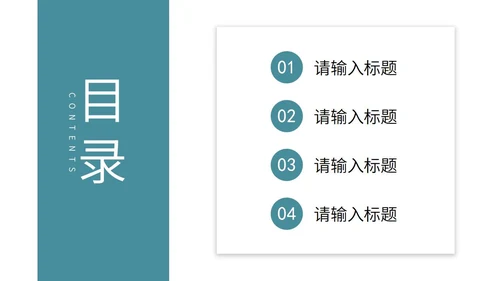 CONTENTS

目录

01 请输入标题

02 请输入标题

03 请输入标题

04 请输入标题